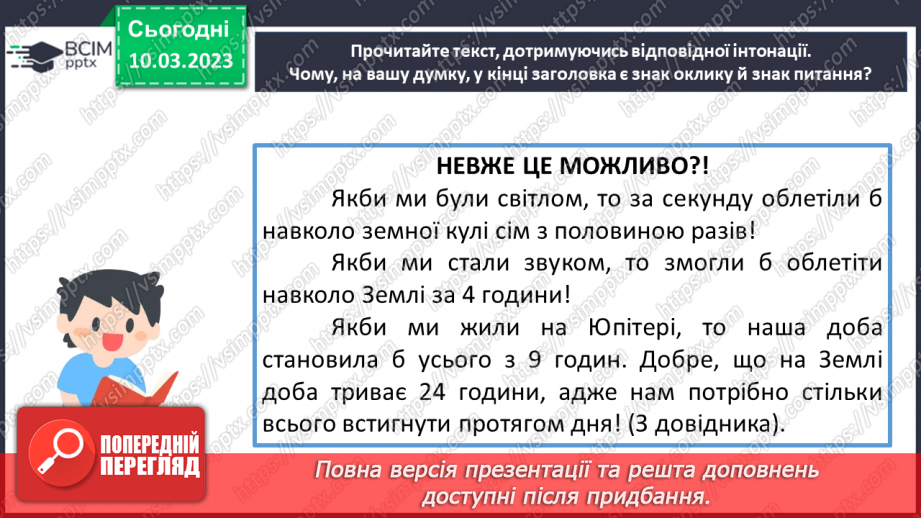 ВСІМ pptx

Сьогодні
10.03.2023

Прочитайте текст, дотримуючись відповідної інтонації. Чому, на вашу думку, у кінці заголовка є знак оклику й знак питання?

НЕВЖЕ ЦЕ МОЖЛИВО?!

Якби ми були світлом, то за секунду облетіли б навколо земної кулі сім з половиною разів!

Якби ми стали звуком, то змогли б облетіти навколо Землі за 4 години!

Якби ми жили на Юпітері, то наша доба становила б усього з 9 годин. Добре, що на Землі доба триває 24 години, адже нам потрібно стільки всього встигнути протягом дня! (З довідника).

ПОПЕРЕДНІЙ ПЕРЕГЛЯД

Повна версія презентації та решта доповнень доступні після придбання.

https://vsimpptx.com